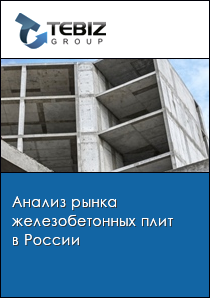 TEBIZ
GROUP

Анализ рынка железобетонных плит в России